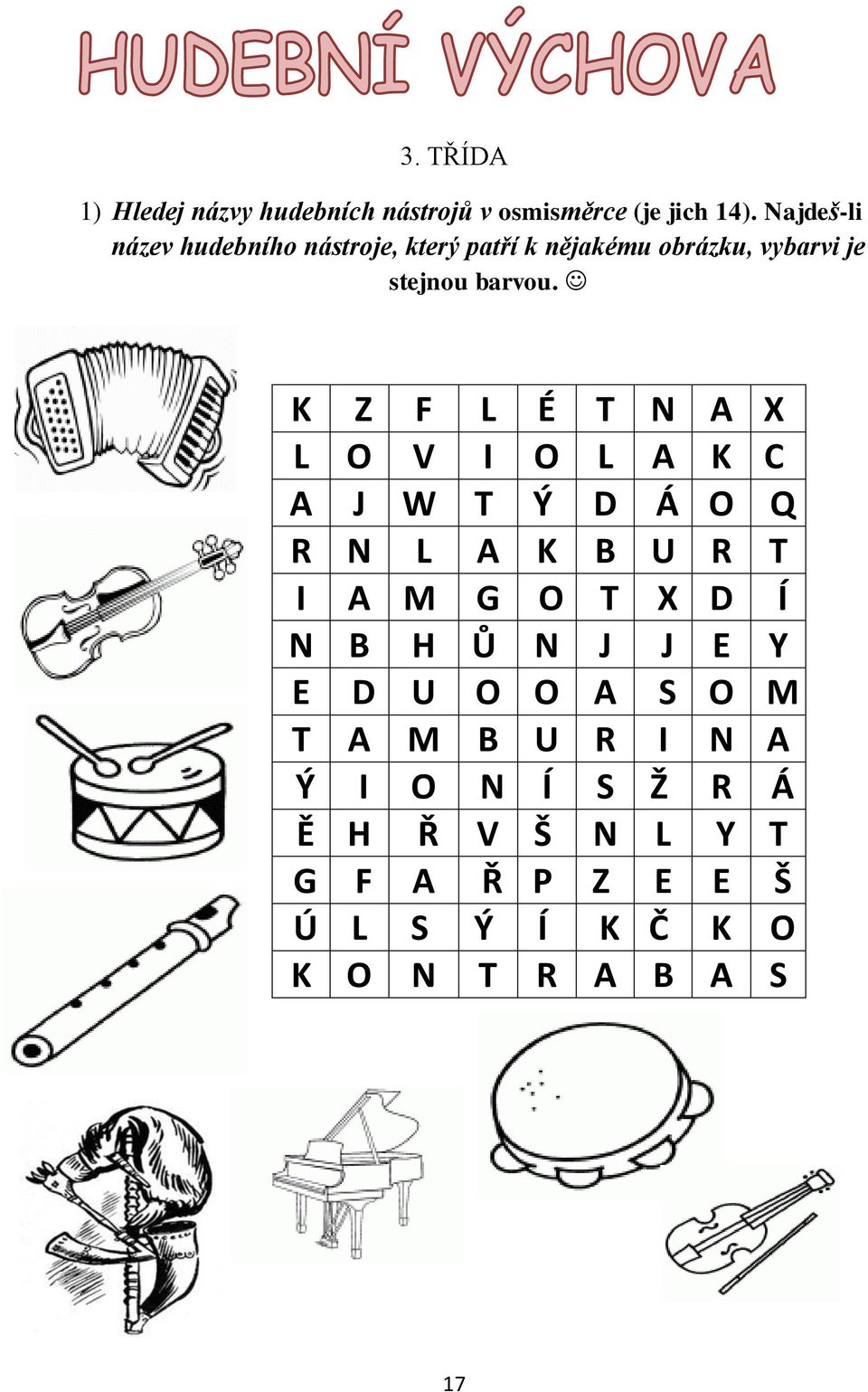 HUDEBNÍ VÝCHOVA

3. TŘÍDA

1) Hledej názvy hudebních nástrojů v osmisměrce (je jich 14). Najdeš-li název hudebního nástroje, který patří k nějakému obrázku, vybarvi je stejnou barvou. ☺

| K | Z | F | L | É | T | N | A | X |
|---|---|---|---|---|---|---|---|---|
| L | O | V | I | O | L | A | K | C |
| A | J | W | T | Ý | D | Á | O | Q |
| R | N | L | A | K | B | U | R | T |
| I | A | M | G | O | T | X | D | Í |
| N | B | H | Ů | N | J | J | E | Y |
| E | D | U | O | O | A | S | O | M |
| T | A | M | B | U | R | I | N | A |
| Ý | I | O | N | Í | S | Ž | R | Á |
| Ě | H | Ř | V | Š | N | L | Y | T |
| G | F | A | Ř | P | Z | E | E | Š |
| Ú | L | S | Ý | Í | K | Č | K | O |
| K | O | N | T | R | A | B | A | S |

17